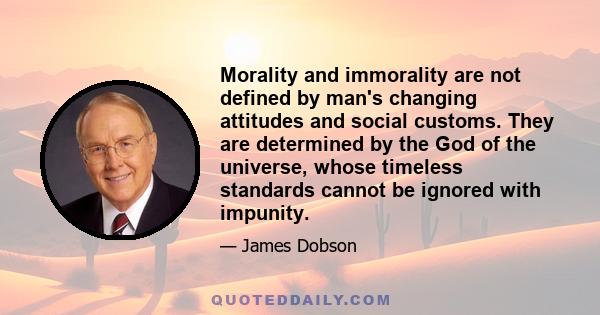 Morality and immorality are not defined by man's changing attitudes and social customs. They are determined by the God of the universe, whose timeless standards cannot be ignored with impunity.

— James Dobson

QUOTEDDAILY.COM